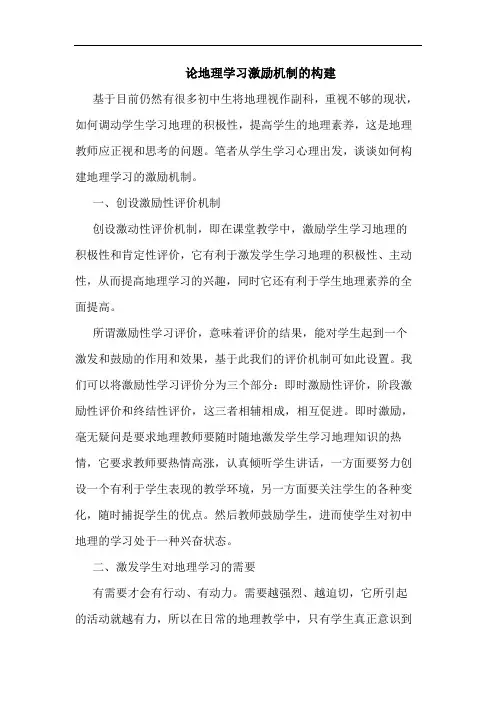 论地理学习激励机制的构建

基于目前仍然有很多初中生将地理视作副科，重视不够的现状，如何调动学生学习地理的积极性，提高学生的地理素养，这是地理教师应正视和思考的问题。笔者从学生学习心理出发，谈谈如何构建地理学习的激励机制。

一、创设激励性评价机制

创设激动性评价机制，即在课堂教学中，激励学生学习地理的积极性和肯定性评价，它有利于激发学生学习地理的积极性、主动性，从而提高地理学习的兴趣，同时它还有利于学生地理素养的全面提高。

所谓激励性学习评价，意味着评价的结果，能对学生起到一个激发和鼓励的作用和效果，基于此我们的评价机制可如此设置。我们可以将激励性学习评价分为三个部分：即时激励性评价，阶段激励性评价和终结性评价，这三者相辅相成，相互促进。即时激励，毫无疑问是要求地理教师要随时随地激发学生学习地理知识的热情，它要求教师要热情高涨，认真倾听学生讲话，一方面要努力创设一个有利于学生表现的教学环境，另一方面要关注学生的各种变化，随时捕捉学生的优点。然后教师鼓励学生，进而使学生对初中地理的学习处于一种兴奋状态。

二、激发学生对地理学习的需要

有需要才会有行动、有动力。需要越强烈、越迫切，它所引起的活动就越有力，所以在日常的地理教学中，只有学生真正意识到